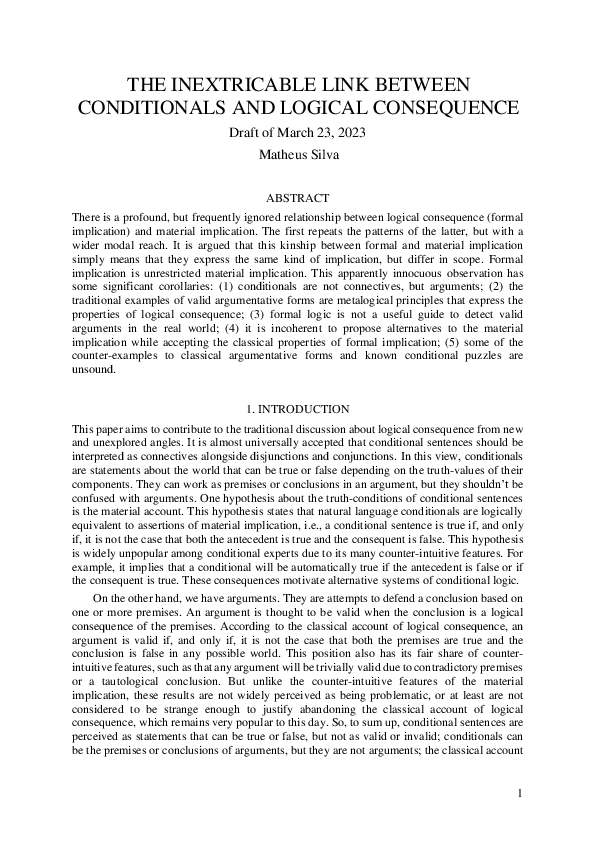 THE INEXTRICABLE LINK BETWEEN CONDITIONALS AND LOGICAL CONSEQUENCE

Draft of March 23, 2023

Matheus Silva

ABSTRACT

There is a profound, but frequently ignored relationship between logical consequence (formal implication) and material implication. The first repeats the patterns of the latter, but with a wider modal reach. It is argued that this kinship between formal and material implication simply means that they express the same kind of implication, but differ in scope. Formal implication is unrestricted material implication. This apparently innocuous observation has some significant corollaries: (1) conditionals are not connectives, but arguments; (2) the traditional examples of valid argumentative forms are metalogical principles that express the properties of logical consequence; (3) formal logic is not a useful guide to detect valid arguments in the real world; (4) it is incoherent to propose alternatives to the material implication while accepting the classical properties of formal implication; (5) some of the counter-examples to classical argumentative forms and known conditional puzzles are unsound.

1. INTRODUCTION

This paper aims to contribute to the traditional discussion about logical consequence from new and unexplored angles. It is almost universally accepted that conditional sentences should be interpreted as connectives alongside disjunctions and conjunctions. In this view, conditionals are statements about the world that can be true or false depending on the truth-values of their components. They can work as premises or conclusions in an argument, but they shouldn't be confused with arguments. One hypothesis about the truth-conditions of conditional sentences is the material account. This hypothesis states that natural language conditionals are logically equivalent to assertions of material implication, i.e., a conditional sentence is true if, and only if, it is not the case that both the antecedent is true and the consequent is false. This hypothesis is widely unpopular among conditional experts due to its many counter-intuitive features. For example, it implies that a conditional will be automatically true if the antecedent is false or if the consequent is true. These consequences motivate alternative systems of conditional logic.

On the other hand, we have arguments. They are attempts to defend a conclusion based on one or more premises. An argument is thought to be valid when the conclusion is a logical consequence of the premises. According to the classical account of logical consequence, an argument is valid if, and only if, it is not the case that both the premises are true and the conclusion is false in any possible world. This position also has its fair share of counter-intuitive features, such as that any argument will be trivially valid due to contradictory premises or a tautological conclusion. But unlike the counter-intuitive features of the material implication, these results are not widely perceived as being problematic, or at least are not considered to be strange enough to justify abandoning the classical account of logical consequence, which remains very popular to this day. So, to sum up, conditional sentences are perceived as statements that can be true or false, but not as valid or invalid; conditionals can be the premises or conclusions of arguments, but they are not arguments; the classical account

1